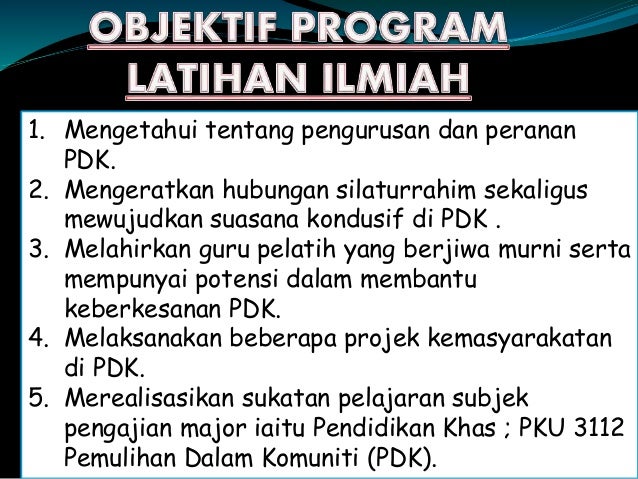 OBJEKTIF PROGRAM LATIHAN ILMIAH

1. Mengetahui tentang pengurusan dan peranan PDK.
2. Mengeratkan hubungan silaturrahim sekaligus mewujudkan suasana kondusif di PDK .
3. Melahirkan guru pelatih yang berjiwa murni serta mempunyai potensi dalam membantu keberkesanan PDK.
4. Melaksanakan beberapa projek kemasyarakatan di PDK.
5. Merealisasikan sukatan pelajaran subjek pengajian major iaitu Pendidikan Khas ; PKU 3112 Pemulihan Dalam Komuniti (PDK).